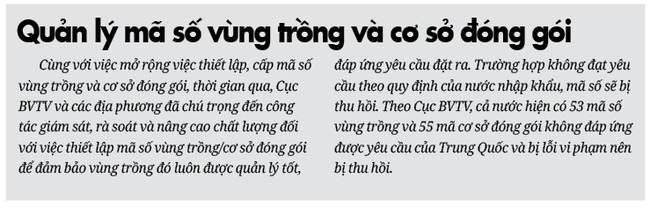 Quản lý mã số vùng trồng và cơ sở đóng gói

Cùng với việc mở rộng việc thiết lập, cấp mã số vùng trồng và cơ sở đóng gói, thời gian qua, Cục BVTV và các địa phương đã chú trọng đến công tác giám sát, rà soát và nâng cao chất lượng đối với việc thiết lập mã số vùng trồng/cơ sở đóng gói để đảm bảo vùng trồng đó luôn được quản lý tốt, đáp ứng yêu cầu đặt ra. Trường hợp không đạt yêu cầu theo quy định của nước nhập khẩu, mã số sẽ bị thu hồi. Theo Cục BVTV, cả nước hiện có 53 mã số vùng trồng và 55 mã cơ sở đóng gói không đáp ứng được yêu cầu của Trung Quốc và bị lỗi vi phạm nên bị thu hồi.